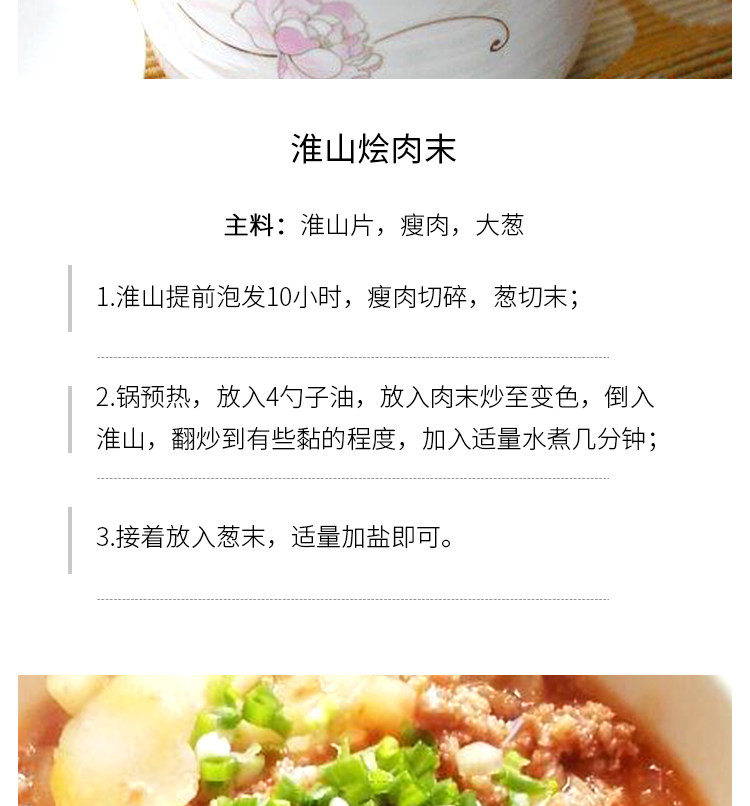 淮山烩肉末

主料：淮山片，瘦肉，大葱

1.淮山提前泡发10小时，瘦肉切碎，葱切末；

2.锅预热，放入4勺子油，放入肉末炒至变色，倒入淮山，翻炒到有些黏的程度，加入适量水煮几分钟；

3.接着放入葱末，适量加盐即可。